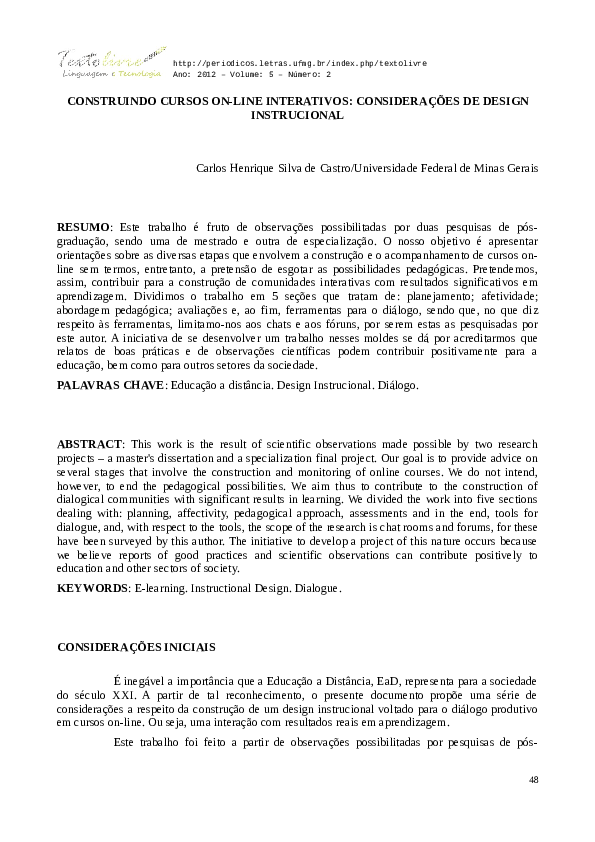 Texto livre Linguagem e Tecnologia

http://periodicos.letras.ufmg.br/index.php/textolivre
Ano: 2012 – Volume: 5 – Número: 2

CONSTRUINDO CURSOS ON-LINE INTERATIVOS: CONSIDERAÇÕES DE DESIGN INSTRUCIONAL

Carlos Henrique Silva de Castro/Universidade Federal de Minas Gerais

RESUMO: Este trabalho é fruto de observações possibilitadas por duas pesquisas de pós-graduação, sendo uma de mestrado e outra de especialização. O nosso objetivo é apresentar orientações sobre as diversas etapas que envolvem a construção e o acompanhamento de cursos on-line sem termos, entretanto, a pretensão de esgotar as possibilidades pedagógicas. Pretendemos, assim, contribuir para a construção de comunidades interativas com resultados significativos em aprendizagem. Dividimos o trabalho em 5 seções que tratam de: planejamento; afetividade; abordagem pedagógica; avaliações e, ao fim, ferramentas para o diálogo, sendo que, no que diz respeito às ferramentas, limitamo-nos aos chats e aos fóruns, por serem estas as pesquisadas por este autor. A iniciativa de se desenvolver um trabalho nesses moldes se dá por acreditarmos que relatos de boas práticas e de observações científicas podem contribuir positivamente para a educação, bem como para outros setores da sociedade.

PALAVRAS CHAVE: Educação a distância. Design Instrucional. Diálogo.

ABSTRACT: This work is the result of scientific observations made possible by two research projects – a master's dissertation and a specialization final project. Our goal is to provide advice on several stages that involve the construction and monitoring of online courses. We do not intend, however, to end the pedagogical possibilities. We aim thus to contribute to the construction of dialogical communities with significant results in learning. We divided the work into five sections dealing with: planning, affectivity, pedagogical approach, assessments and in the end, tools for dialogue, and, with respect to the tools, the scope of the research is chat rooms and forums, for these have been surveyed by this author. The initiative to develop a project of this nature occurs because we believe reports of good practices and scientific observations can contribute positively to education and other sectors of society.

KEYWORDS: E-learning. Instructional Design. Dialogue.

CONSIDERAÇÕES INICIAIS

É inegável a importância que a Educação a Distância, EaD, representa para a sociedade do século XXI. A partir de tal reconhecimento, o presente documento propõe uma série de considerações a respeito da construção de um design instrucional voltado para o diálogo produtivo em cursos on-line. Ou seja, uma interação com resultados reais em aprendizagem.

Este trabalho foi feito a partir de observações possibilitadas por pesquisas de pós-

48